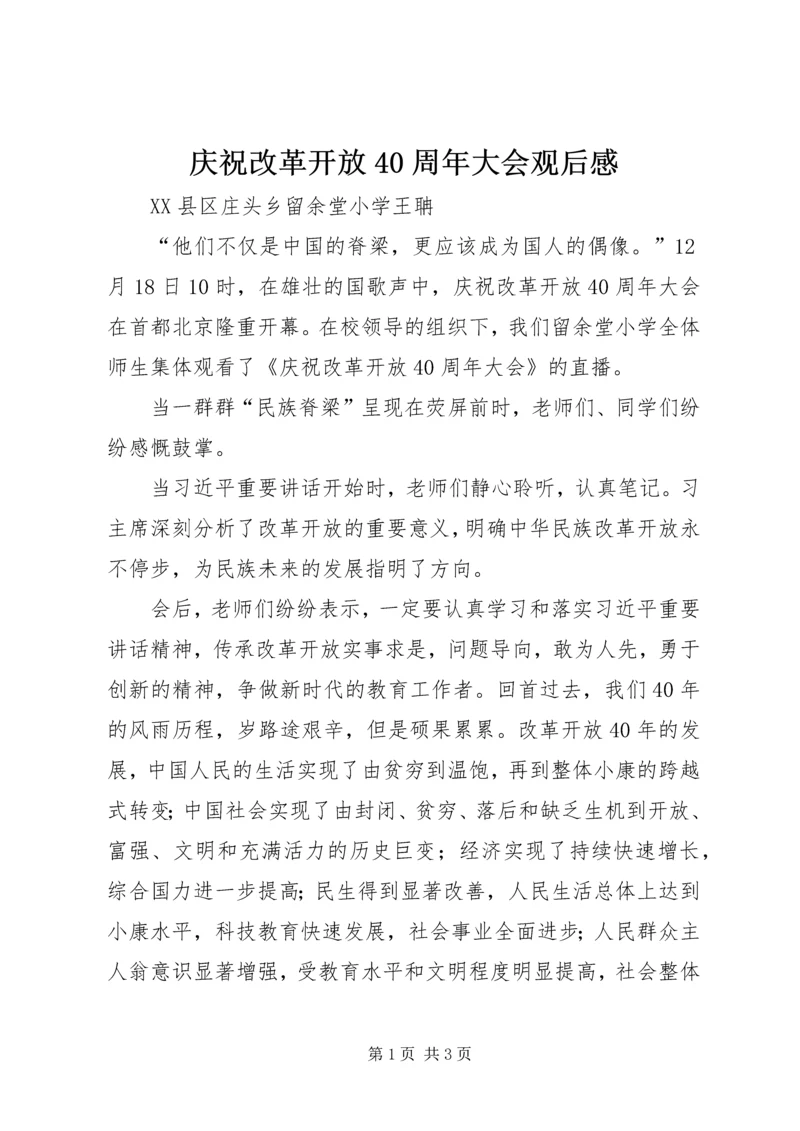 庆祝改革开放40周年大会观后感

XX县区庄头乡留余堂小学王聃

“他们不仅是中国的脊梁，更应该成为国人的偶像。”12月18日10时，在雄壮的国歌声中，庆祝改革开放40周年大会在首都北京隆重开幕。在校领导的组织下，我们留余堂小学全体师生集体观看了《庆祝改革开放40周年大会》的直播。

当一群群“民族脊梁”呈现在荧屏前时，老师们、同学们纷纷感慨鼓掌。

当习近平重要讲话开始时，老师们静心聆听，认真笔记。习主席深刻分析了改革开放的重要意义，明确中华民族改革开放永不停步，为民族未来的发展指明了方向。

会后，老师们纷纷表示，一定要认真学习和落实习近平重要讲话精神，传承改革开放实事求是，问题导向，敢为人先，勇于创新的精神，争做新时代的教育工作者。回首过去，我们40年的风雨历程，岁路途艰辛，但是硕果累累。改革开放40年的发展，中国人民的生活实现了由贫穷到温饱，再到整体小康的跨越式转变；中国社会实现了由封闭、贫穷、落后和缺乏生机到开放、富强、文明和充满活力的历史巨变；经济实现了持续快速增长，综合国力进一步提高；民生得到显著改善，人民生活总体上达到小康水平，科技教育快速发展，社会事业全面进步；人民群众主人翁意识显著增强，受教育水平和文明程度明显提高，社会整体

第1页 共3页